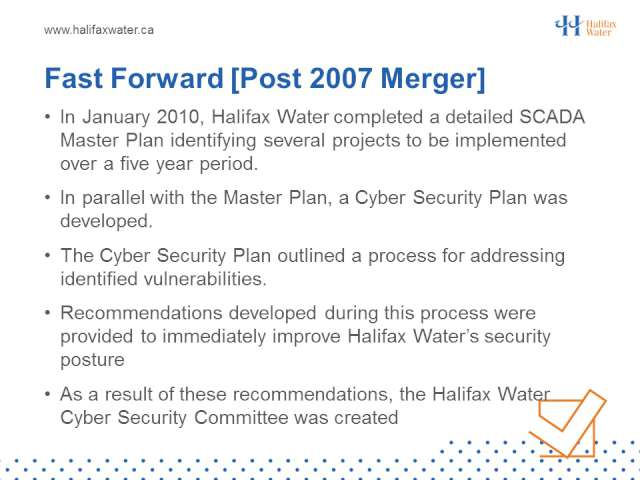 www.halifaxwater.ca

Halifax Water

Fast Forward [Post 2007 Merger]

• In January 2010, Halifax Water completed a detailed SCADA Master Plan identifying several projects to be implemented over a five year period.

• In parallel with the Master Plan, a Cyber Security Plan was developed.

• The Cyber Security Plan outlined a process for addressing identified vulnerabilities.

• Recommendations developed during this process were provided to immediately improve Halifax Water's security posture

• As a result of these recommendations, the Halifax Water Cyber Security Committee was created